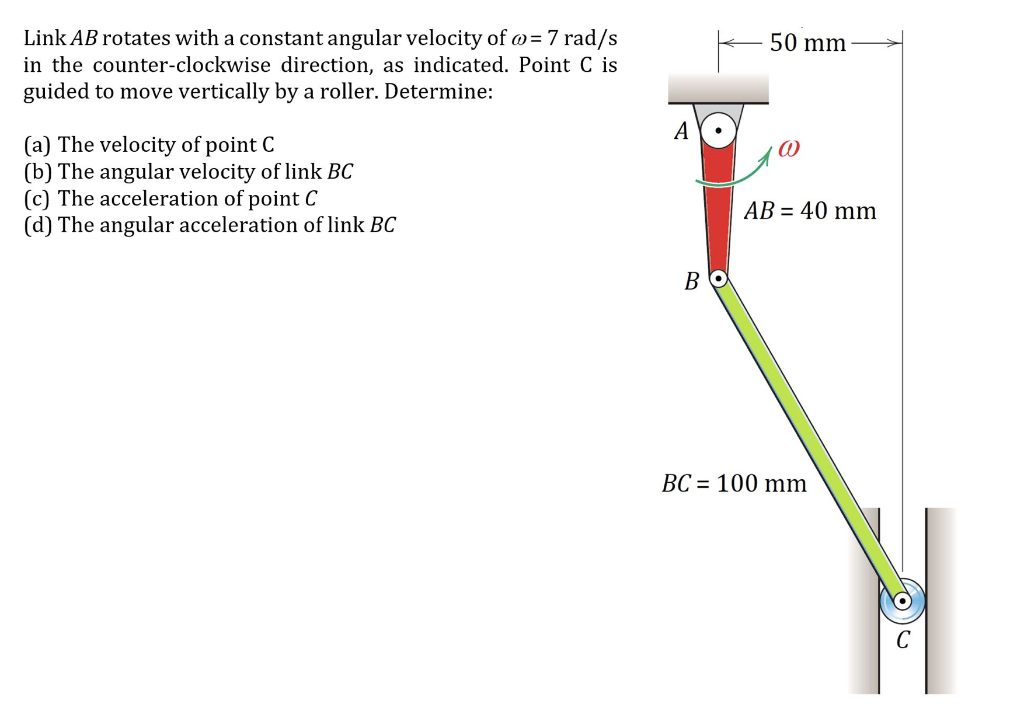 Link $AB$ rotates with a constant angular velocity of $\omega = 7$ rad/s in the counter-clockwise direction, as indicated. Point C is guided to move vertically by a roller. Determine:

(a) The velocity of point C
(b) The angular velocity of link $BC$
(c) The acceleration of point $C$
(d) The angular acceleration of link $BC$

50 mm

$A$

$\omega$

$AB = 40$ mm

$B$

$BC = 100$ mm

$C$